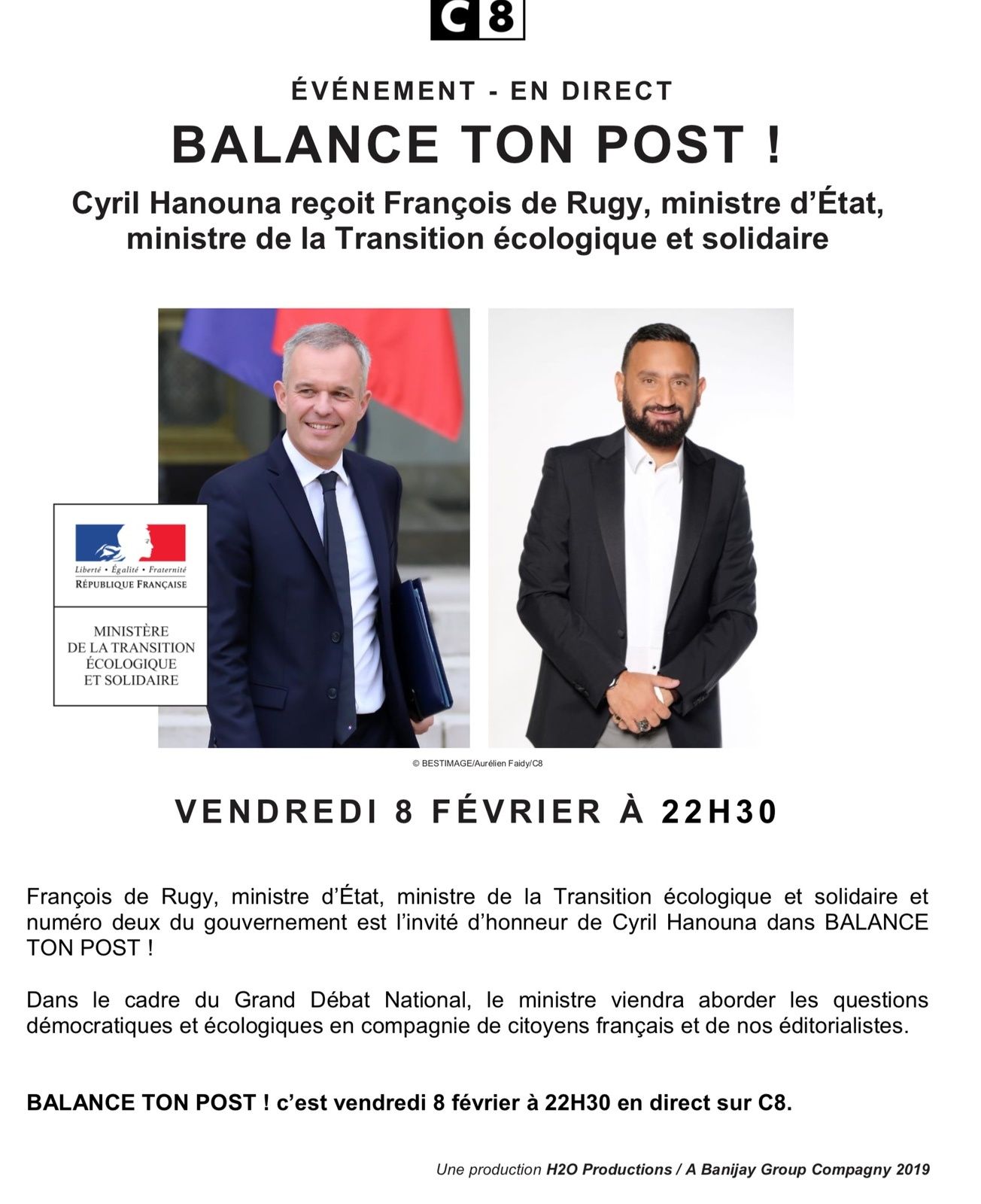 C8

ÉVÉNEMENT - EN DIRECT

BALANCE TON POST !

Cyril Hanouna reçoit François de Rugy, ministre d'État, ministre de la Transition écologique et solidaire

Liberté • Égalité • Fraternité
RÉPUBLIQUE FRANÇAISE

MINISTÈRE
DE LA TRANSITION
ÉCOLOGIQUE
ET SOLIDAIRE

© BESTIMAGE/Aurélien Faidy/C8

VENDREDI 8 FÉVRIER À 22H30

François de Rugy, ministre d'État, ministre de la Transition écologique et solidaire et numéro deux du gouvernement est l'invité d'honneur de Cyril Hanouna dans BALANCE TON POST !

Dans le cadre du Grand Débat National, le ministre viendra aborder les questions démocratiques et écologiques en compagnie de citoyens français et de nos éditorialistes.

BALANCE TON POST ! c'est vendredi 8 février à 22H30 en direct sur C8.

Une production H2O Productions / A Banijay Group Compagny 2019